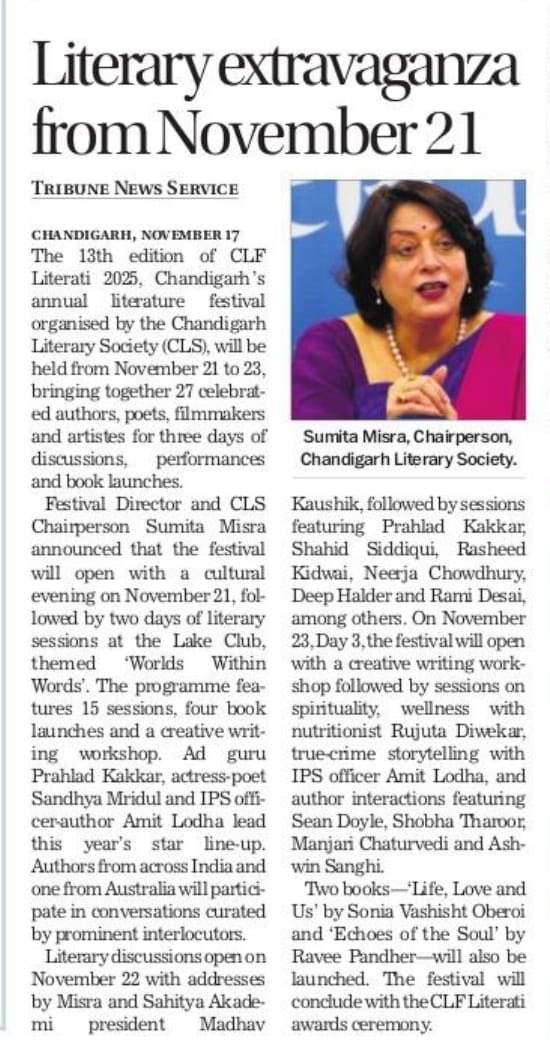 Literary extravaganza from November 21

TRIBUNE NEWS SERVICE

CHANDIGARH, NOVEMBER 17
The 13th edition of CLF Literati 2025, Chandigarh's annual literature festival organised by the Chandigarh Literary Society (CLS), will be held from November 21 to 23, bringing together 27 celebrated authors, poets, filmmakers and artistes for three days of discussions, performances and book launches.

Festival Director and CLS Chairperson Sumita Misra announced that the festival will open with a cultural evening on November 21, followed by two days of literary sessions at the Lake Club, themed 'Worlds Within Words'. The programme features 15 sessions, four book launches and a creative writing workshop. Ad guru Prahlad Kakkar, actress-poet Sandhya Mridul and IPS officer-author Amit Lodha lead this year's star line-up. Authors from across India and one from Australia will participate in conversations curated by prominent interlocutors.

Literary discussions open on November 22 with addresses by Misra and Sahitya Akademi president Madhav Kaushik, followed by sessions featuring Prahlad Kakkar, Shahid Siddiqui, Rasheed Kidwai, Neerja Chowdhury, Deep Halder and Rami Desai, among others. On November 23, Day 3, the festival will open with a creative writing workshop followed by sessions on spirituality, wellness with nutritionist Rujuta Diwekar, true-crime storytelling with IPS officer Amit Lodha, and author interactions featuring Sean Doyle, Shobha Tharoor, Manjari Chaturvedi and Ashwin Sanghi.

Two books—'Life, Love and Us' by Sonia Vashisht Oberoi and 'Echoes of the Soul' by Ravee Pandher—will also be launched. The festival will conclude with the CLF Literati awards ceremony.

Sumita Misra, Chairperson, Chandigarh Literary Society.